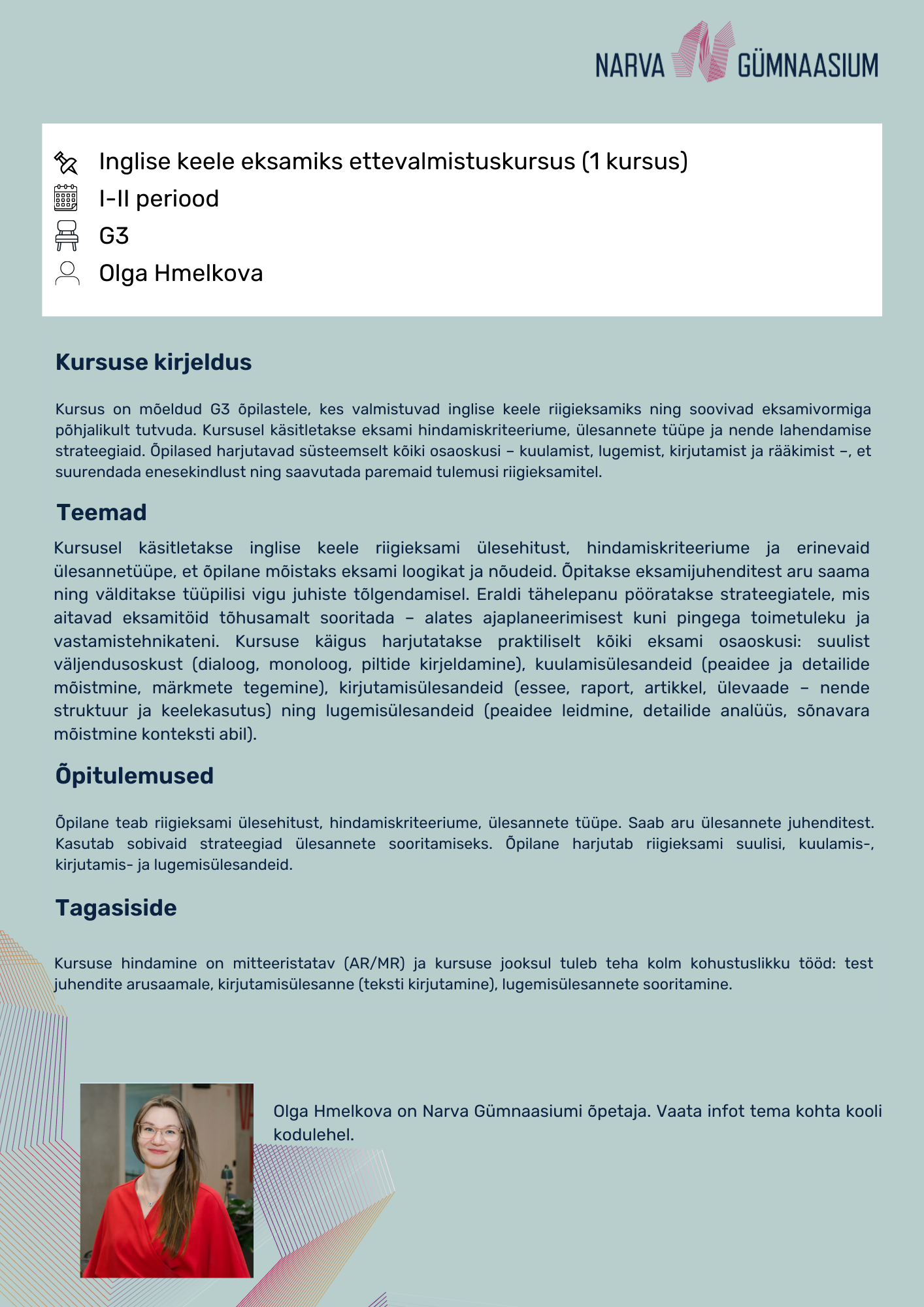 NARVA GÜMNAASIUM

Inglise keele eksamiks ettevalmistuskursus (1 kursus)
I-II periood
G3
Olga Hmelkova

Kursuse kirjeldus

Kursus on mõeldud G3 õpilastele, kes valmistuvad inglise keele riigieksamiks ning soovivad eksamivormiga põhjalikult tutvuda. Kursusel käsitletakse eksami hindamiskriteeriume, ülesannete tüüpe ja nende lahendamise strateegiaid. Õpilased harjutavad süsteemselt kõiki osaoskusi – kuulamist, lugemist, kirjutamist ja rääkimist –, et suurendada enesekindlust ning saavutada paremaid tulemusi riigieksamitel.

Teemad

Kursusel käsitletakse inglise keele riigieksami ülesehitust, hindamiskriteeriume ja erinevaid ülesannetüüpe, et õpilane mõistaks eksami loogikat ja nõudeid. Õpitakse eksamijuhenditest aru saama ning välditakse tüüpilisi vigu juhiste tõlgendamisel. Eraldi tähelepanu pööratakse strateegiatele, mis aitavad eksamitöid tõhusamalt sooritada – alates ajaplaneerimisest kuni pingega toimetuleku ja vastamistehnikateni. Kursuse käigus harjutatakse praktiliselt kõiki eksami osaoskusi: suulist väljendusoskust (dialoog, monoloog, piltide kirjeldamine), kuulamisülesandeid (peaidee ja detailide mõistmine, märkmete tegemine), kirjutamisülesandeid (essee, raport, artikkel, ülevaade – nende struktuur ja keelekasutus) ning lugemisülesandeid (peaidee leidmine, detailide analüüs, sõnavara mõistmine konteksti abil).

Õpitulemused

Õpilane teab riigieksami ülesehitust, hindamiskriteeriume, ülesannete tüüpe. Saab aru ülesannete juhenditest. Kasutab sobivaid strateegiad ülesannete sooritamiseks. Õpilane harjutab riigieksami suulisi, kuulamis-, kirjutamis- ja lugemisülesandeid.

Tagasiside

Kursuse hindamine on mitteeristatav (AR/MR) ja kursuse jooksul tuleb teha kolm kohustuslikku tööd: test juhendite arusaamale, kirjutamisülesanne (teksti kirjutamine), lugemisülesannete sooritamine.

Olga Hmelkova on Narva Gümnaasiumi õpetaja. Vaata infot tema kohta kooli kodulehel.